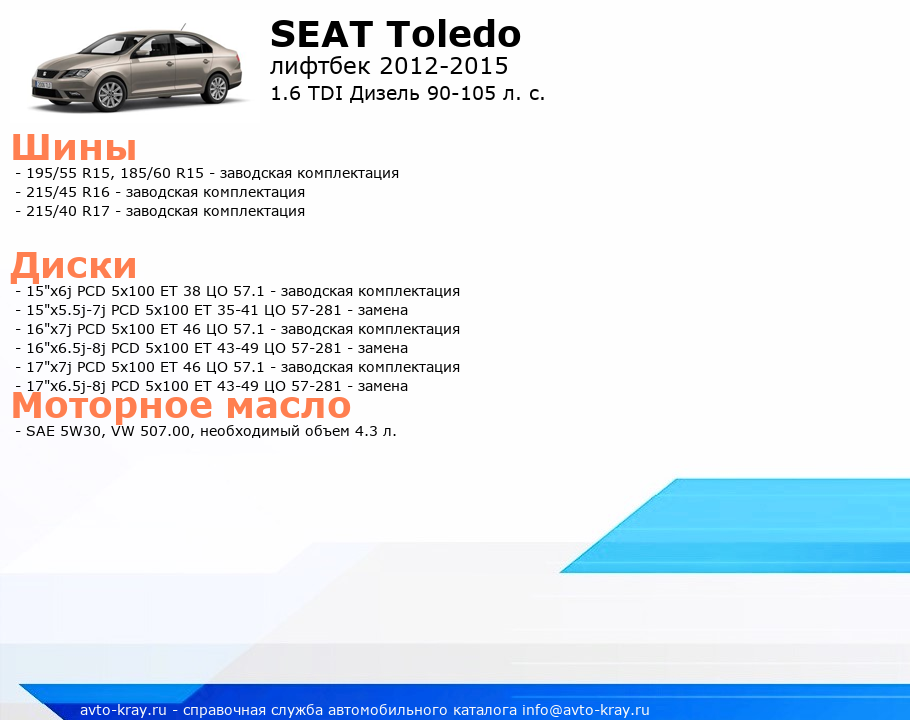 SEAT Toledo
лифтбек 2012-2015
1.6 TDI Дизель 90-105 л. с.

Шины
- 195/55 R15, 185/60 R15 - заводская комплектация
- 215/45 R16 - заводская комплектация
- 215/40 R17 - заводская комплектация

Диски
- 15"x6j PCD 5x100 ET 38 ЦО 57.1 - заводская комплектация
- 15"x5.5j-7j PCD 5x100 ET 35-41 ЦО 57-281 - замена
- 16"x7j PCD 5x100 ET 46 ЦО 57.1 - заводская комплектация
- 16"x6.5j-8j PCD 5x100 ET 43-49 ЦО 57-281 - замена
- 17"x7j PCD 5x100 ET 46 ЦО 57.1 - заводская комплектация
- 17"x6.5j-8j PCD 5x100 ET 43-49 ЦО 57-281 - замена

Моторное масло
- SAE 5W30, VW 507.00, необходимый объем 4.3 л.

avto-kray.ru - справочная служба автомобильного каталога info@avto-kray.ru